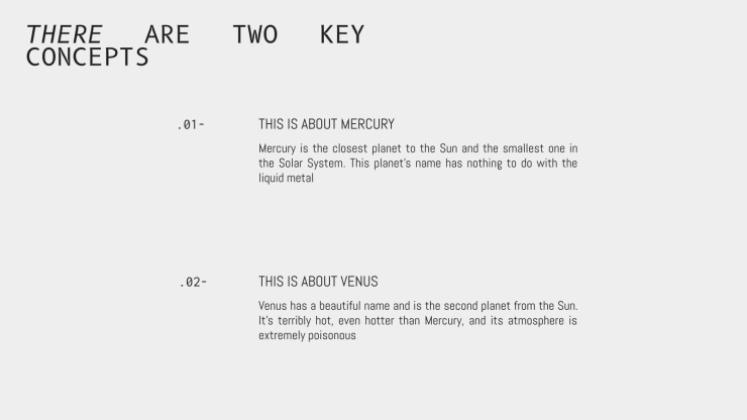 THERE ARE TWO KEY CONCEPTS

.01-

THIS IS ABOUT MERCURY

Mercury is the closest planet to the Sun and the smallest one in the Solar System. This planet's name has nothing to do with the liquid metal

.02-

THIS IS ABOUT VENUS

Venus has a beautiful name and is the second planet from the Sun. It's terribly hot, even hotter than Mercury, and its atmosphere is extremely poisonous